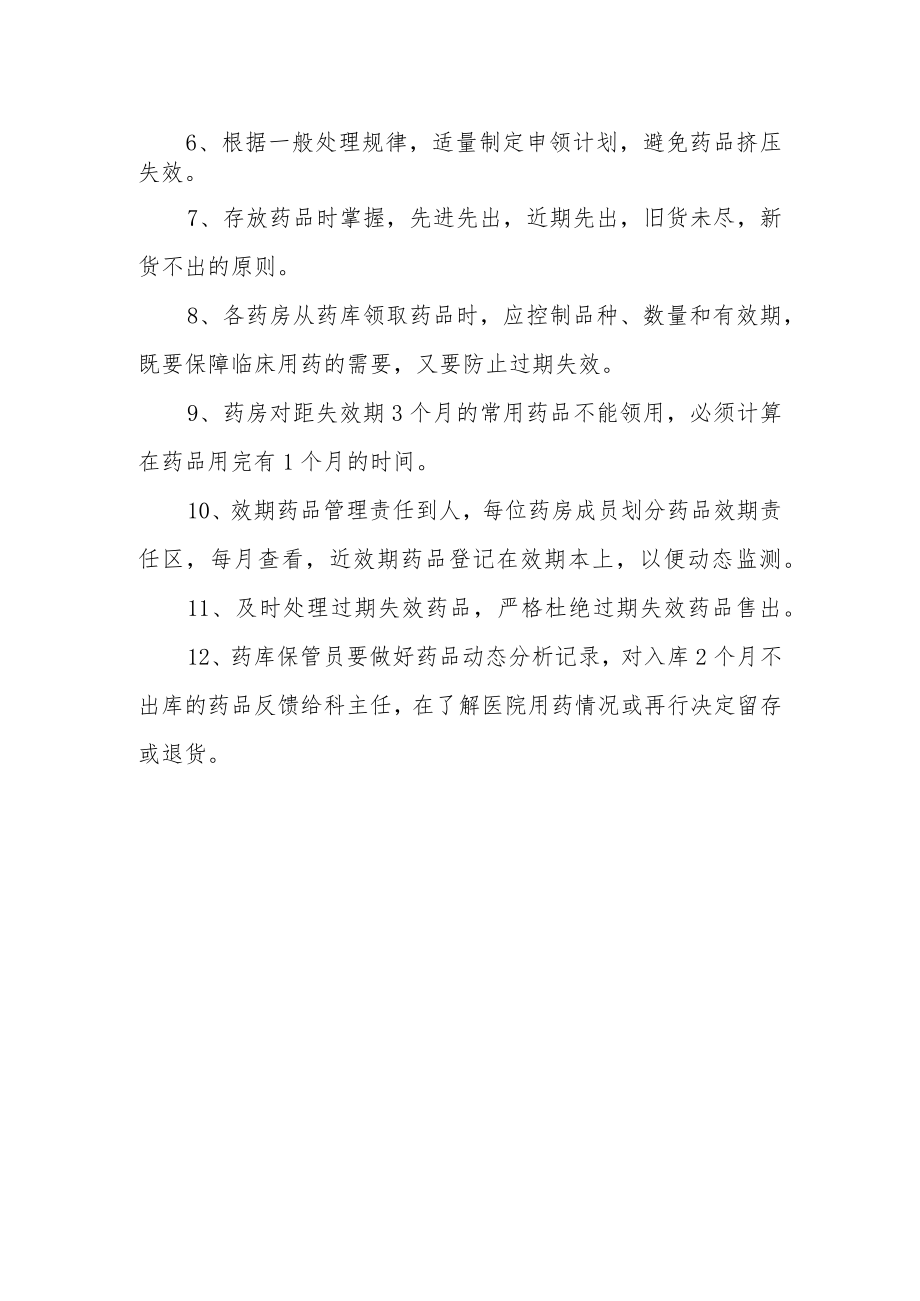 6、根据一般处理规律，适量制定申领计划，避免药品挤压失效。

7、存放药品时掌握，先进先出，近期先出，旧货未尽，新货不出的原则。

8、各药房从药库领取药品时，应控制品种、数量和有效期，既要保障临床用药的需要，又要防止过期失效。

9、药房对距失效期3个月的常用药品不能领用，必须计算在药品用完有1个月的时间。

10、效期药品管理责任到人，每位药房成员划分药品效期责任区，每月查看，近效期药品登记在效期本上，以便动态监测。

11、及时处理过期失效药品，严格杜绝过期失效药品售出。

12、药库保管员要做好药品动态分析记录，对入库2个月不出库的药品反馈给科主任，在了解医院用药情况或再行决定留存或退货。